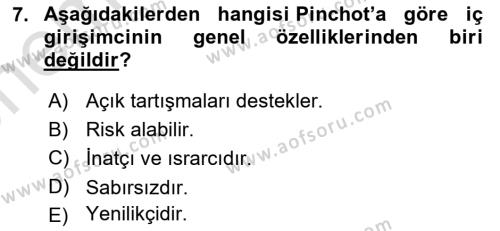 7. Aşağıdakilerden hangisi Pinchot'a göre iç girişimcinin genel özelliklerinden biri değildir?

A) Açık tartışmaları destekler.
B) Risk alabilir.
C) İnatçı ve ısrarcıdır.
D) Sabırsızdır.
E) Yenilikçidir.

www.aofsoru.com